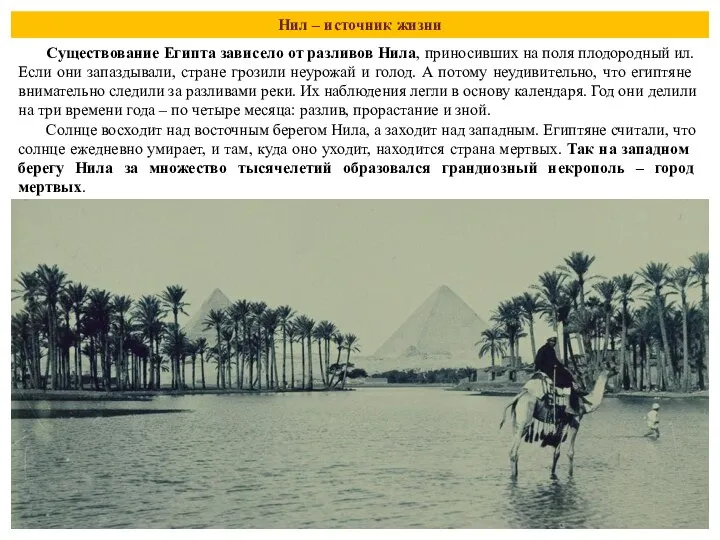 Нил – источник жизни

Существование Египта зависело от разливов Нила, приносивших на поля плодородный ил. Если они запаздывали, стране грозили неурожай и голод. А потому неудивительно, что египтяне внимательно следили за разливами реки. Их наблюдения легли в основу календаря. Год они делили на три времени года – по четыре месяца: разлив, прорастание и зной.

Солнце восходит над восточным берегом Нила, а заходит над западным. Египтяне считали, что солнце ежедневно умирает, и там, куда оно уходит, находится страна мертвых. Так на западном берегу Нила за множество тысячелетий образовался грандиозный некрополь – город мертвых.